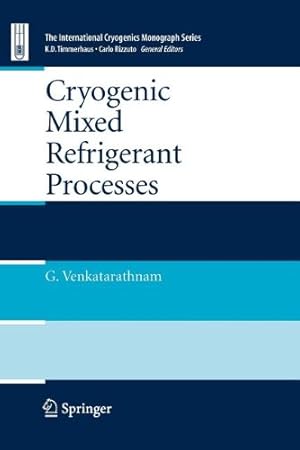 The International Cryogenics Monograph Series
K.D. Timmerhaus • Carlo Rizzuto General Editors

Cryogenic Mixed Refrigerant Processes

G. Venkatarathnam

Springer